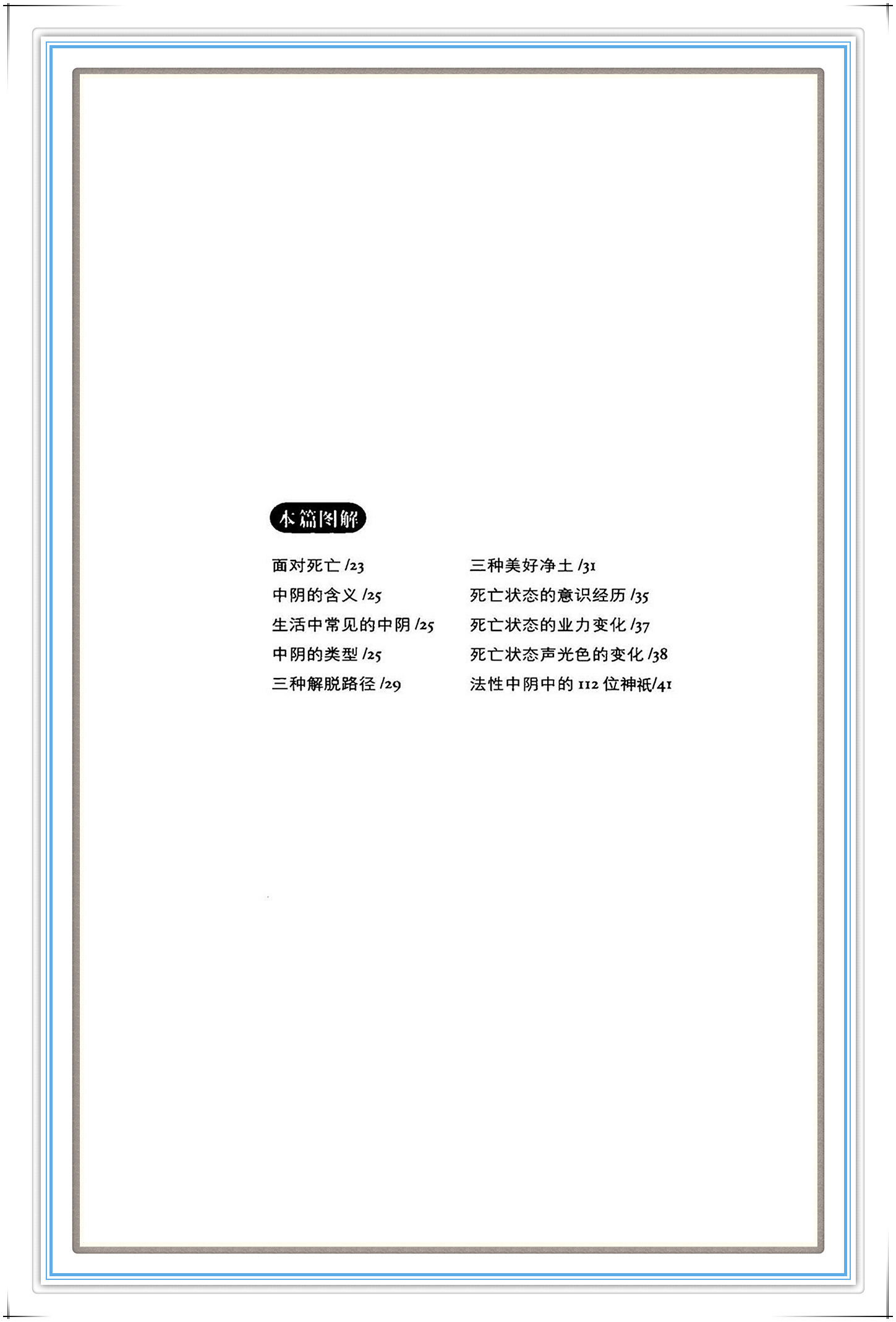 本篇图解

面对死亡/23
中阴的含义/25
生活中常见的中阴/25
中阴的类型/25
三种解脱路径/29

三种美好净土/31
死亡状态的意识经历/35
死亡状态的业力变化/37
死亡状态声光色的变化/38
法性中阴中的112位神祇/41